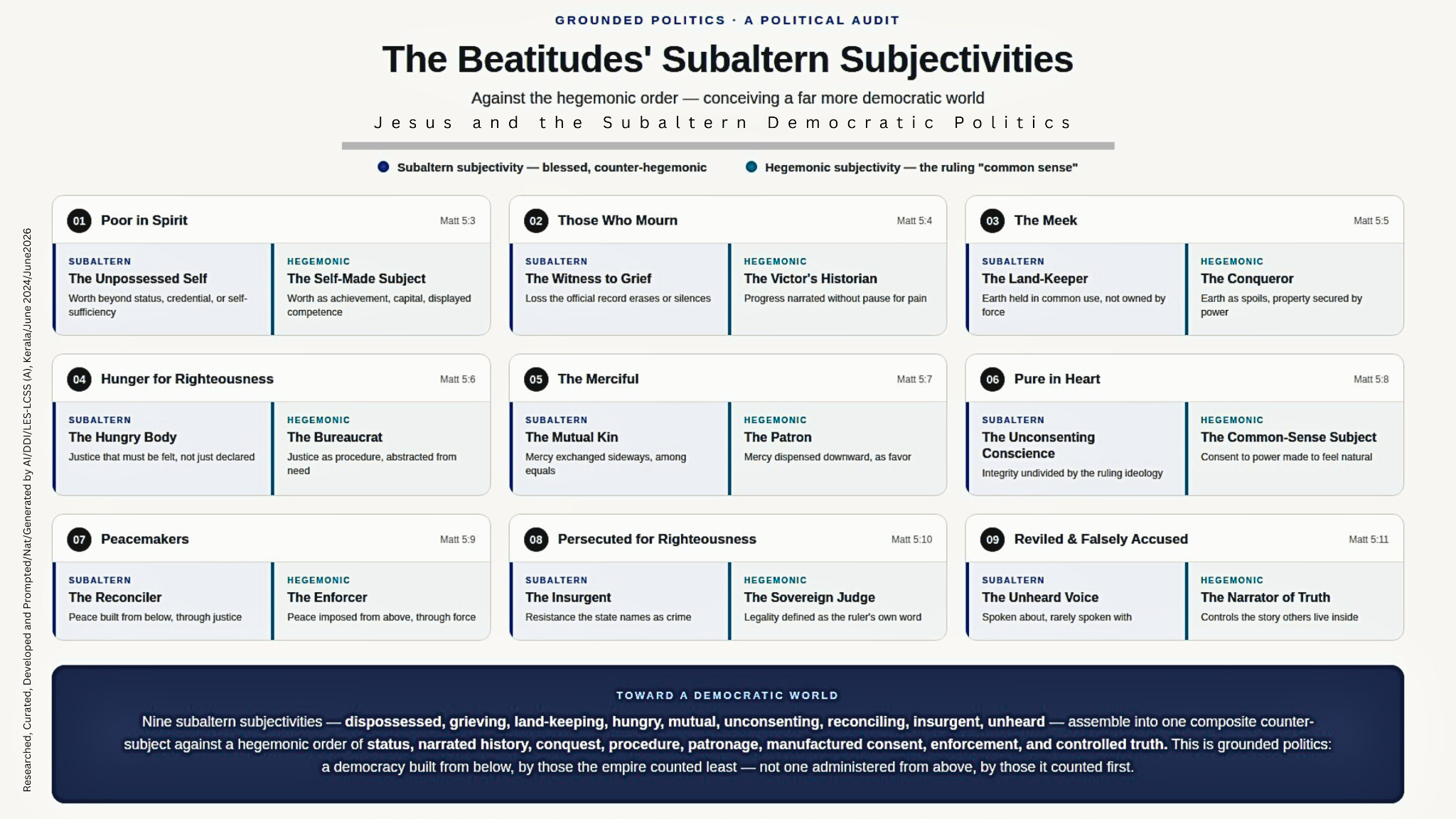 GROUNDED POLITICS · A POLITICAL AUDIT

The Beatitudes' Subaltern Subjectivities

Against the hegemonic order — conceiving a far more democratic world

Jesus and the Subaltern Democratic Politics

Subaltern subjectivity — blessed, counter-hegemonic
Hegemonic subjectivity — the ruling "common sense"

01 Poor in Spirit Matt 5:3
SUBALTERN
The Unpossessed Self
Worth beyond status, credential, or self-sufficiency
HEGEMONIC
The Self-Made Subject
Worth as achievement, capital, displayed competence

02 Those Who Mourn Matt 5:4
SUBALTERN
The Witness to Grief
Loss the official record erases or silences
HEGEMONIC
The Victor's Historian
Progress narrated without pause for pain

03 The Meek Matt 5:5
SUBALTERN
The Land-Keeper
Earth held in common use, not owned by force
HEGEMONIC
The Conqueror
Earth as spoils, property secured by power

04 Hunger for Righteousness Matt 5:6
SUBALTERN
The Hungry Body
Justice that must be felt, not just declared
HEGEMONIC
The Bureaucrat
Justice as procedure, abstracted from need

05 The Merciful Matt 5:7
SUBALTERN
The Mutual Kin
Mercy exchanged sideways, among equals
HEGEMONIC
The Patron
Mercy dispensed downward, as favor

06 Pure in Heart Matt 5:8
SUBALTERN
The Unconsenting Conscience
Integrity undivided by the ruling ideology
HEGEMONIC
The Common-Sense Subject
Consent to power made to feel natural

07 Peacemakers Matt 5:9
SUBALTERN
The Reconciler
Peace built from below, through justice
HEGEMONIC
The Enforcer
Peace imposed from above, through force

08 Persecuted for Righteousness Matt 5:10
SUBALTERN
The Insurgent
Resistance the state names as crime
HEGEMONIC
The Sovereign Judge
Legality defined as the ruler's own word

09 Reviled & Falsely Accused Matt 5:11
SUBALTERN
The Unheard Voice
Spoken about, rarely spoken with
HEGEMONIC
The Narrator of Truth
Controls the story others live inside

TOWARD A DEMOCRATIC WORLD
Nine subaltern subjectivities — dispossessed, grieving, land-keeping, hungry, mutual, unconsenting, reconciling, insurgent, unheard — assemble into one composite counter-subject against a hegemonic order of status, narrated history, conquest, procedure, patronage, manufactured consent, enforcement, and controlled truth. This is grounded politics: a democracy built from below, by those the empire counted least — not one administered from above, by those it counted first.

Researched, Curated, Developed and Prompted/Nat/Generated by AI/DDI/LES-LCSS (A), Kerala/June 2024/June2026